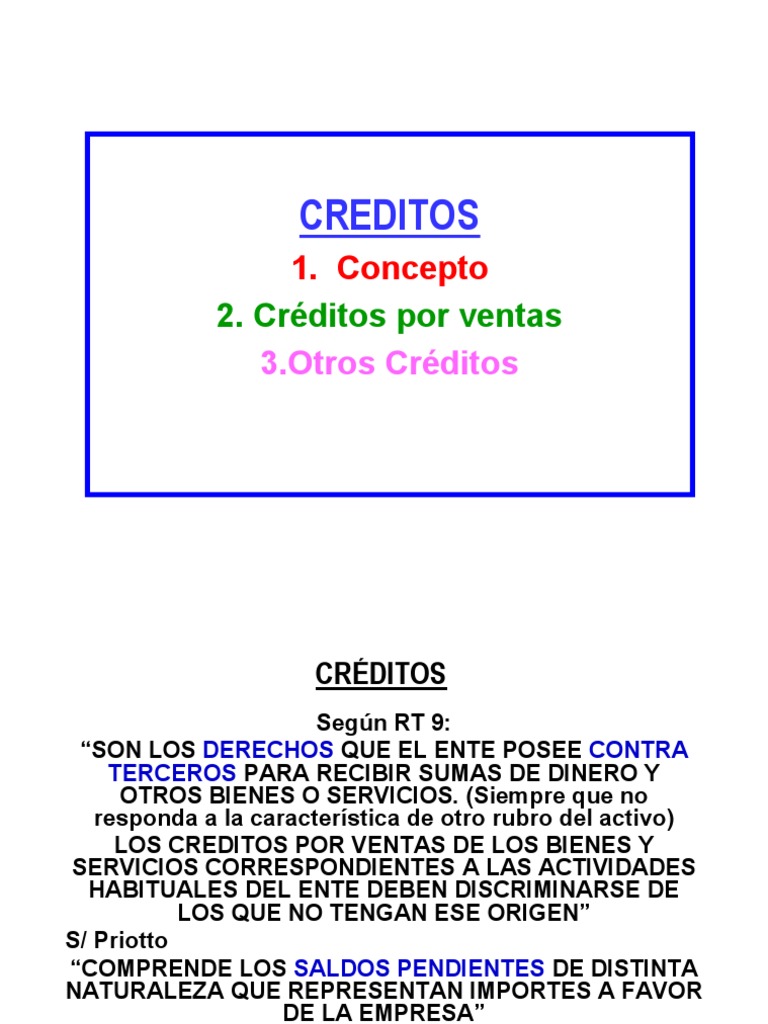 CREDITOS

1. Concepto

2. Créditos por ventas

3.Otros Créditos

CRÉDITOS

Según RT 9:

“SON LOS DERECHOS QUE EL ENTE POSEE CONTRA TERCEROS PARA RECIBIR SUMAS DE DINERO Y OTROS BIENES O SERVICIOS. (Siempre que no responda a la característica de otro rubro del activo)

LOS CREDITOS POR VENTAS DE LOS BIENES Y SERVICIOS CORRESPONDIENTES A LAS ACTIVIDADES HABITUALES DEL ENTE DEBEN DISCRIMINARSE DE LOS QUE NO TENGAN ESE ORIGEN”

S/ Priotto

“COMPRENDE LOS SALDOS PENDIENTES DE DISTINTA NATURALEZA QUE REPRESENTAN IMPORTES A FAVOR DE LA EMPRESA”